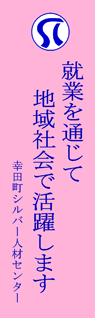 就業を通じて
地域社会で活躍します

幸田町シルバー人材センター